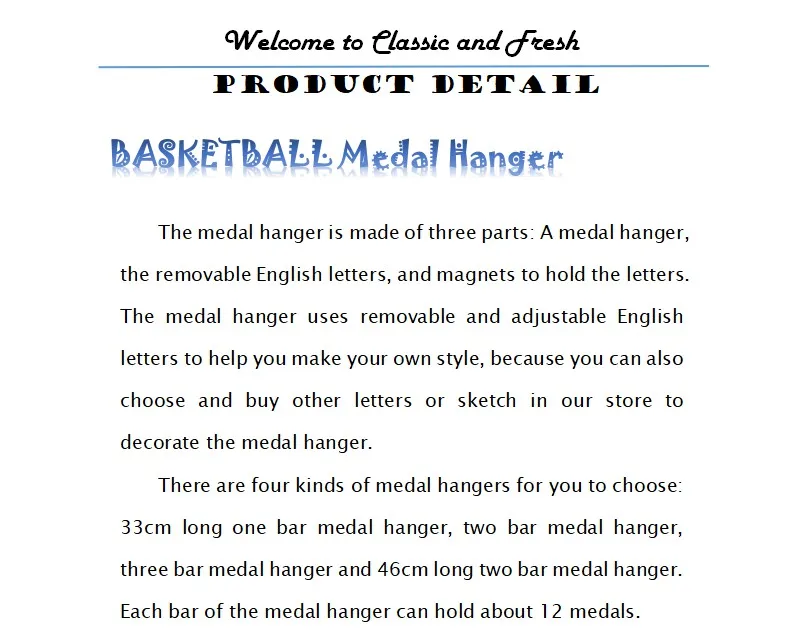 Welcome to Classic and Fresh

PRODUCT DETAIL

BASKETBALL Medal Hanger

The medal hanger is made of three parts: A medal hanger, the removable English letters, and magnets to hold the letters. The medal hanger uses removable and adjustable English letters to help you make your own style, because you can also choose and buy other letters or sketch in our store to decorate the medal hanger.

There are four kinds of medal hangers for you to choose: 33cm long one bar medal hanger, two bar medal hanger, three bar medal hanger and 46cm long two bar medal hanger. Each bar of the medal hanger can hold about 12 medals.